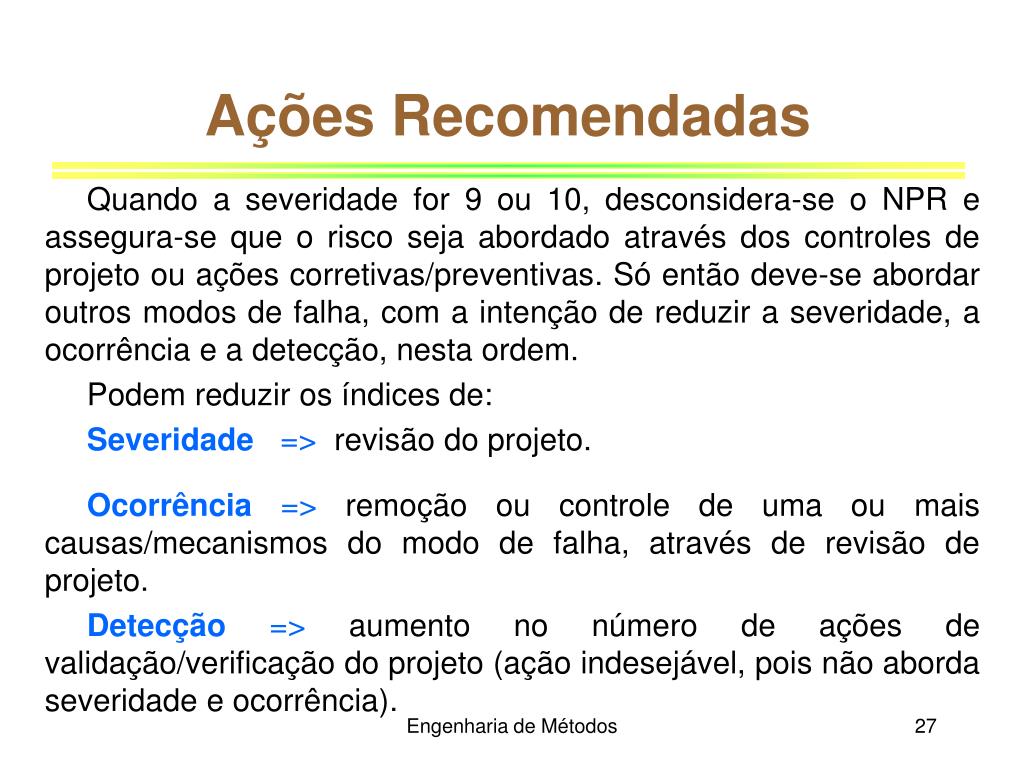 Ações Recomendadas

Quando a severidade for 9 ou 10, desconsidera-se o NPR e assegura-se que o risco seja abordado através dos controles de projeto ou ações corretivas/preventivas. Só então deve-se abordar outros modos de falha, com a intenção de reduzir a severidade, a ocorrência e a detecção, nesta ordem.

Podem reduzir os índices de:

Severidade => revisão do projeto.

Ocorrência => remoção ou controle de uma ou mais causas/mecanismos do modo de falha, através de revisão de projeto.

Detecção => aumento no número de ações de validação/verificação do projeto (ação indesejável, pois não aborda severidade e ocorrência).

Engenharia de Métodos

27